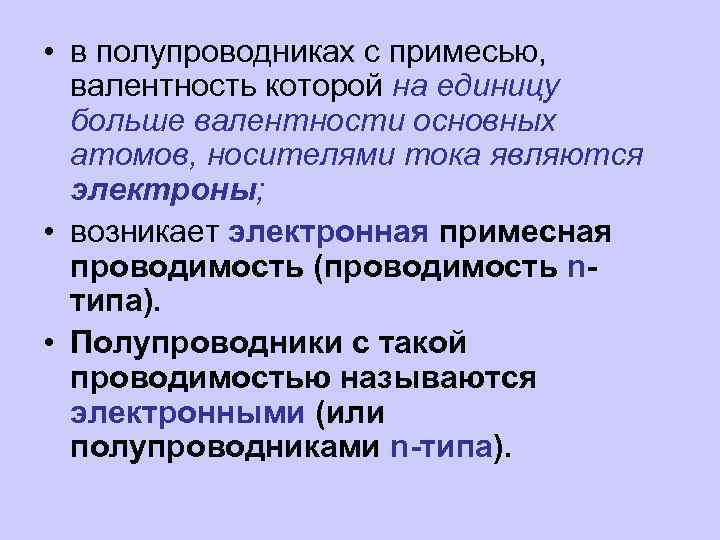 • в полупроводниках с примесью, валентность которой на единицу больше валентности основных атомов, носителями тока являются электроны;

• возникает электронная примесная проводимость (проводимость n-типа).

• Полупроводники с такой проводимостью называются электронными (или полупроводниками n-типа).